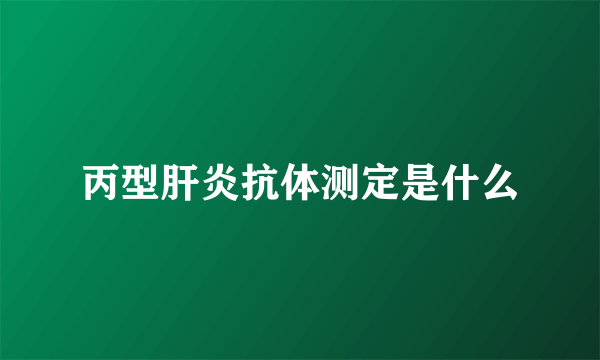 丙型肝炎抗体测定是什么